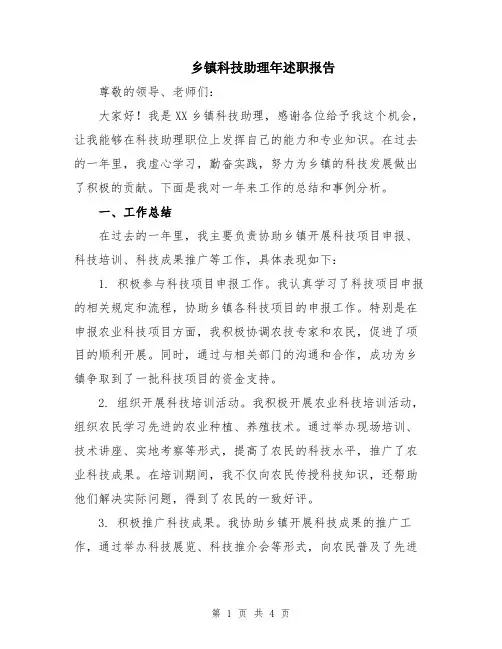 乡镇科技助理年述职报告

尊敬的领导、老师们:

大家好!我是XX乡镇科技助理，感谢各位给予我这个机会，让我能够在科技助理职位上发挥自己的能力和专业知识。在过去的一年里，我虚心学习，勤奋实践，努力为乡镇的科技发展做出了积极的贡献。下面是我对一年来工作的总结和事例分析。

一、工作总结

在过去的一年里，我主要负责协助乡镇开展科技项目申报、科技培训、科技成果推广等工作，具体表现如下:

1. 积极参与科技项目申报工作。我认真学习了科技项目申报的相关规定和流程，协助乡镇各科技项目的申报工作。特别是在申报农业科技项目方面，我积极协调农技专家和农民，促进了项目的顺利开展。同时，通过与相关部门的沟通和合作，成功为乡镇争取到了一批科技项目的资金支持。

2. 组织开展科技培训活动。我积极开展农业科技培训活动，组织农民学习先进的农业种植、养殖技术。通过举办现场培训、技术讲座、实地考察等形式，提高了农民的科技水平，推广了农业科技成果。在培训期间，我不仅向农民传授科技知识，还帮助他们解决实际问题，得到了农民的一致好评。

3. 积极推广科技成果。我协助乡镇开展科技成果的推广工作，通过举办科技展览、科技推介会等形式，向农民普及了先进

第 1 页 共 4 页